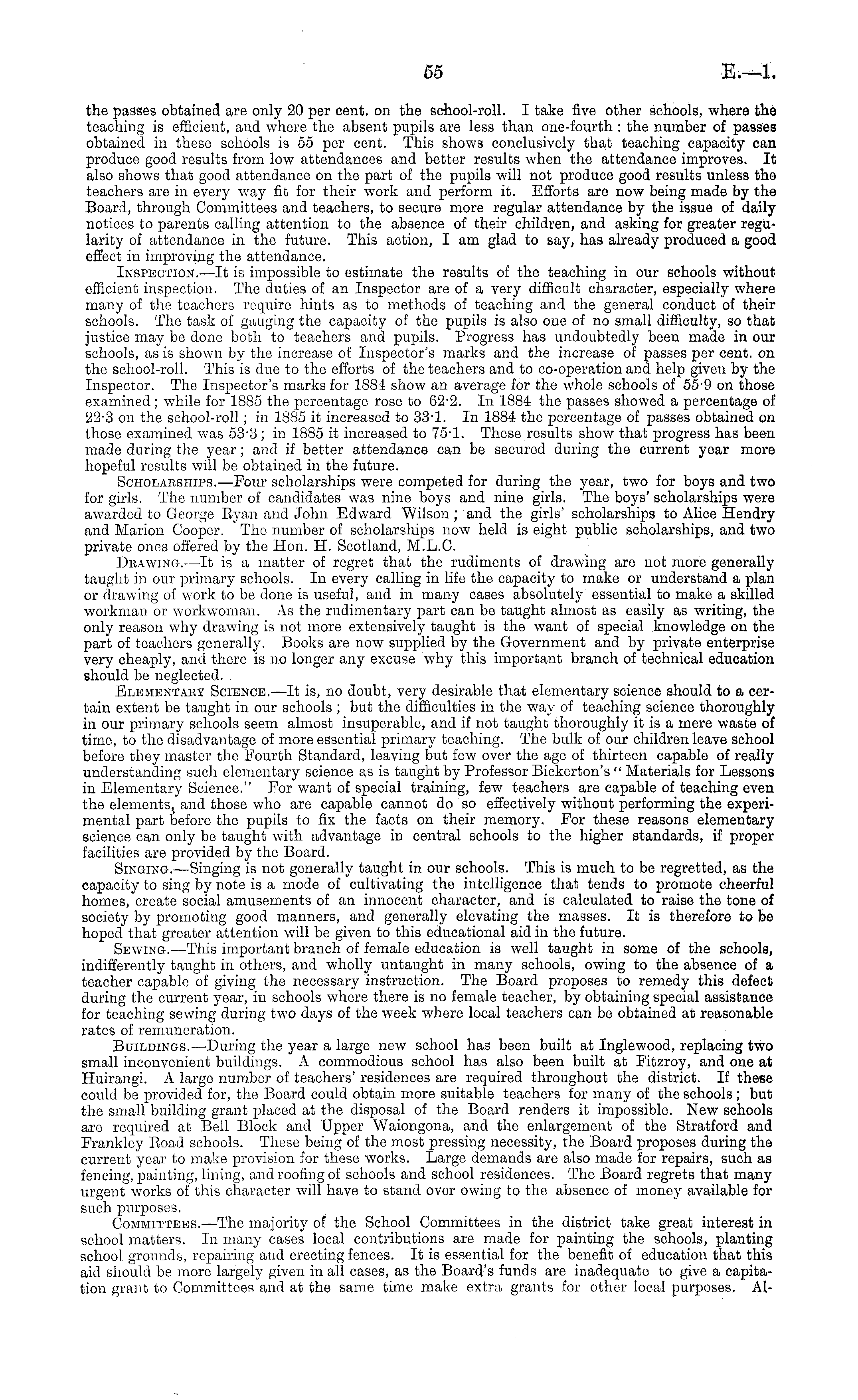 55 E.—1.

the passes obtained are only 20 per cent. on the school-roll. I take five other schools, where the teaching is efficient, and where the absent pupils are less than one-fourth: the number of passes obtained in these schools is 55 per cent. This shows conclusively that teaching capacity can produce good results from low attendances and better results when the attendance improves. It also shows that good attendance on the part of the pupils will not produce good results unless the teachers are in every way fit for their work and perform it. Efforts are now being made by the Board, through Committees and teachers, to secure more regular attendance by the issue of daily notices to parents calling attention to the absence of their children, and asking for greater regularity of attendance in the future. This action, I am glad to say, has already produced a good effect in improving the attendance.

Inspection.—It is impossible to estimate the results of the teaching in our schools without efficient inspection. The duties of an Inspector are of a very difficult character, especially where many of the teachers require hints as to methods of teaching and the general conduct of their schools. The task of gauging the capacity of the pupils is also one of no small difficulty, so that justice may be done both to teachers and pupils. Progress has undoubtedly been made in our schools, as is shown by the increase of Inspector's marks and the increase of passes per cent. on the school-roll. This is due to the efforts of the teachers and to co-operation and help given by the Inspector. The Inspector's marks for 1884 show an average for the whole schools of 55·9 on those examined; while for 1885 the percentage rose to 62·2. In 1884 the passes showed a percentage of 22·3 on the school-roll; in 1885 it increased to 33·1. In 1884 the percentage of passes obtained on those examined was 53·3; in 1885 it increased to 75·1. These results show that progress has been made during the year; and if better attendance can be secured during the current year more hopeful results will be obtained in the future.

Scholarships.—Four scholarships were competed for during the year, two for boys and two for girls. The number of candidates was nine boys and nine girls. The boys' scholarships were awarded to George Ryan and John Edward Wilson; and the girls' scholarships to Alice Hendry and Marion Cooper. The number of scholarships now held is eight public scholarships, and two private ones offered by the Hon. H. Scotland, M.L.C.

Drawing.—It is a matter of regret that the rudiments of drawing are not more generally taught in our primary schools. In every calling in life the capacity to make or understand a plan or drawing of work to be done is useful, and in many cases absolutely essential to make a skilled workman or workwoman. As the rudimentary part can be taught almost as easily as writing, the only reason why drawing is not more extensively taught is the want of special knowledge on the part of teachers generally. Books are now supplied by the Government and by private enterprise very cheaply, and there is no longer any excuse why this important branch of technical education should be neglected.

Elementary Science.—It is, no doubt, very desirable that elementary science should to a certain extent be taught in our schools; but the difficulties in the way of teaching science thoroughly in our primary schools seem almost insuperable, and if not taught thoroughly it is a mere waste of time, to the disadvantage of more essential primary teaching. The bulk of our children leave school before they master the Fourth Standard, leaving but few over the age of thirteen capable of really understanding such elementary science as is taught by Professor Bickerton's "Materials for Lessons in Elementary Science." For want of special training, few teachers are capable of teaching even the elements, and those who are capable cannot do so effectively without performing the experimental part before the pupils to fix the facts on their memory. For these reasons elementary science can only be taught with advantage in central schools to the higher standards, if proper facilities are provided by the Board.

Singing.—Singing is not generally taught in our schools. This is much to be regretted, as the capacity to sing by note is a mode of cultivating the intelligence that tends to promote cheerful homes, create social amusements of an innocent character, and is calculated to raise the tone of society by promoting good manners, and generally elevating the masses. It is therefore to be hoped that greater attention will be given to this educational aid in the future.

Sewing.—This important branch of female education is well taught in some of the schools, indifferently taught in others, and wholly untaught in many schools, owing to the absence of a teacher capable of giving the necessary instruction. The Board proposes to remedy this defect during the current year, in schools where there is no female teacher, by obtaining special assistance for teaching sewing during two days of the week where local teachers can be obtained at reasonable rates of remuneration.

Buildings.—During the year a large new school has been built at Inglewood, replacing two small inconvenient buildings. A commodious school has also been built at Fitzroy, and one at Huirangi. A large number of teachers' residences are required throughout the district. If these could be provided for, the Board could obtain more suitable teachers for many of the schools; but the small building grant placed at the disposal of the Board renders it impossible. New schools are required at Bell Block and Upper Waiongona, and the enlargement of the Stratford and Frankley Road schools. These being of the most pressing necessity, the Board proposes during the current year to make provision for these works. Large demands are also made for repairs, such as fencing, painting, lining, and roofing of schools and school residences. The Board regrets that many urgent works of this character will have to stand over owing to the absence of money available for such purposes.

Committees.—The majority of the School Committees in the district take great interest in school matters. In many cases local contributions are made for painting the schools, planting school grounds, repairing and erecting fences. It is essential for the benefit of education that this aid should be more largely given in all cases, as the Board's funds are inadequate to give a capitation grant to Committees and at the same time make extra grants for other local purposes. Al-